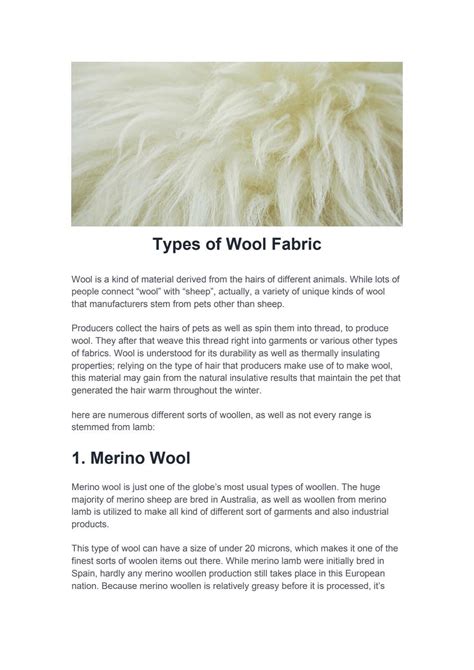 Types of Wool Fabric

Wool is a kind of material derived from the hairs of different animals. While lots of people connect "wool" with "sheep", actually, a variety of unique kinds of wool that manufacturers stem from pets other than sheep.

Producers collect the hairs of pets as well as spin them into thread, to produce wool. They after that weave this thread right into garments or various other types of fabrics. Wool is understood for its durability as well as thermally insulating properties; relying on the type of hair that producers make use of to make wool, this material may gain from the natural insulative results that maintain the pet that generated the hair warm throughout the winter.

here are numerous different sorts of woollen, as well as not every range is stemmed from lamb:

1. Merino Wool

Merino wool is just one of the globe's most usual types of woollen. The huge majority of merino sheep are bred in Australia, as well as woollen from merino lamb is utilized to make all kind of different sort of garments and also industrial products.

This type of wool can have a size of under 20 microns, which makes it one of the finest sorts of woolen items out there. While merino lamb were initially bred in Spain, hardly any merino woollen production still takes place in this European nation. Because merino woollen is relatively greasy before it is processed, it's